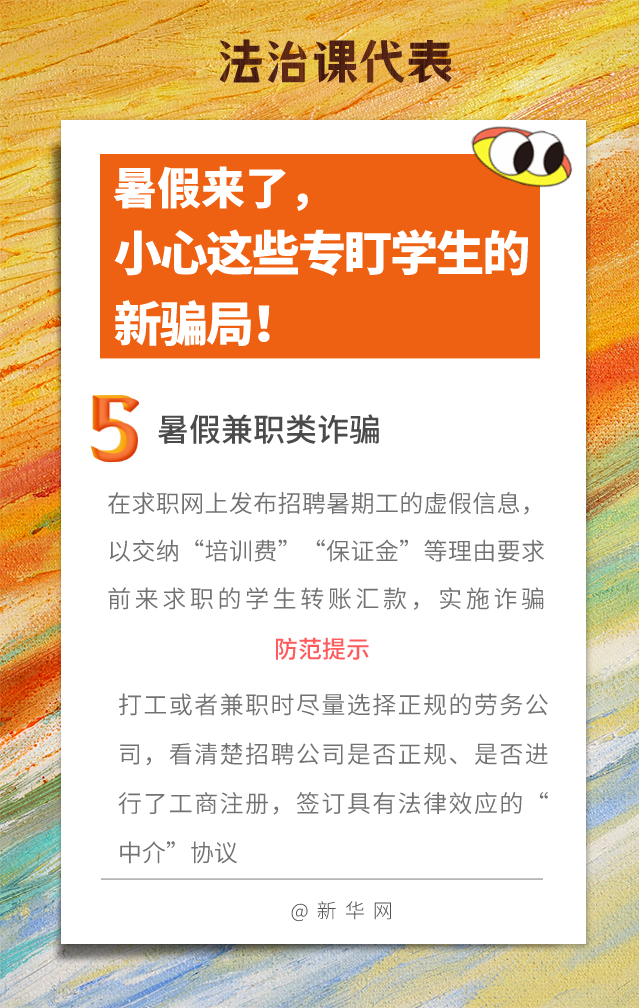 法治课代表

暑假来了，
小心这些专盯学生的
新骗局！

5 暑假兼职类诈骗

在求职网上发布招聘暑期工的虚假信息，以交纳“培训费”“保证金”等理由要求前来求职的学生转账汇款，实施诈骗

防范提示

打工或者兼职时尽量选择正规的劳务公司，看清楚招聘公司是否正规、是否进行了工商注册，签订具有法律效应的“中介”协议

@新华网